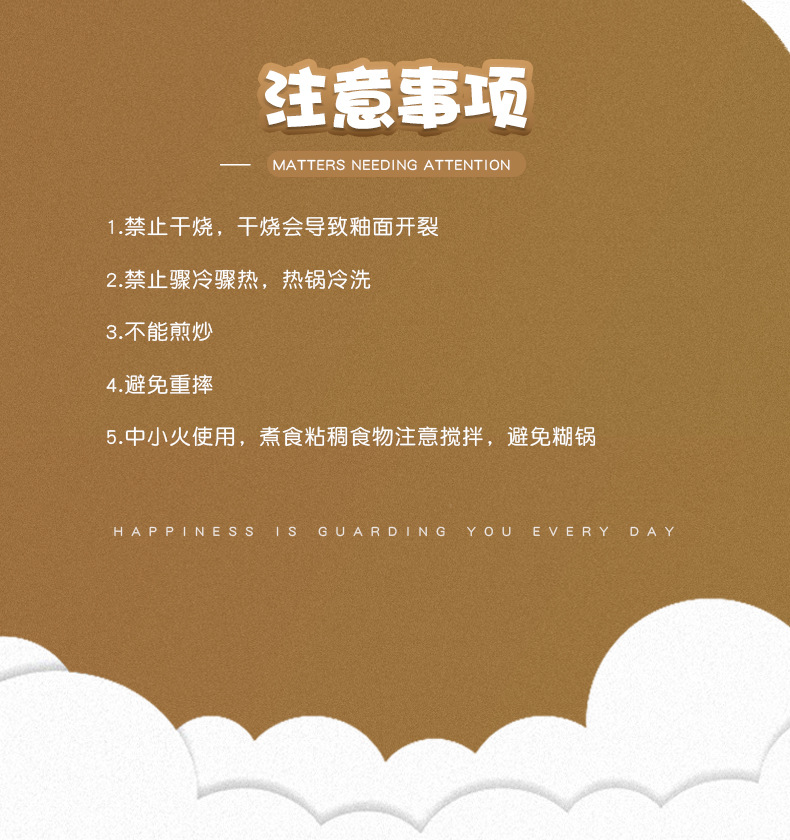 注意事项

MATTERS NEEDING ATTENTION

1.禁止干烧，干烧会导致釉面开裂

2.禁止骤冷骤热，热锅冷洗

3.不能煎炒

4.避免重摔

5.中小火使用，煮食粘稠食物注意搅拌，避免糊锅

HAPPINESS IS GUARDING YOU EVERY DAY